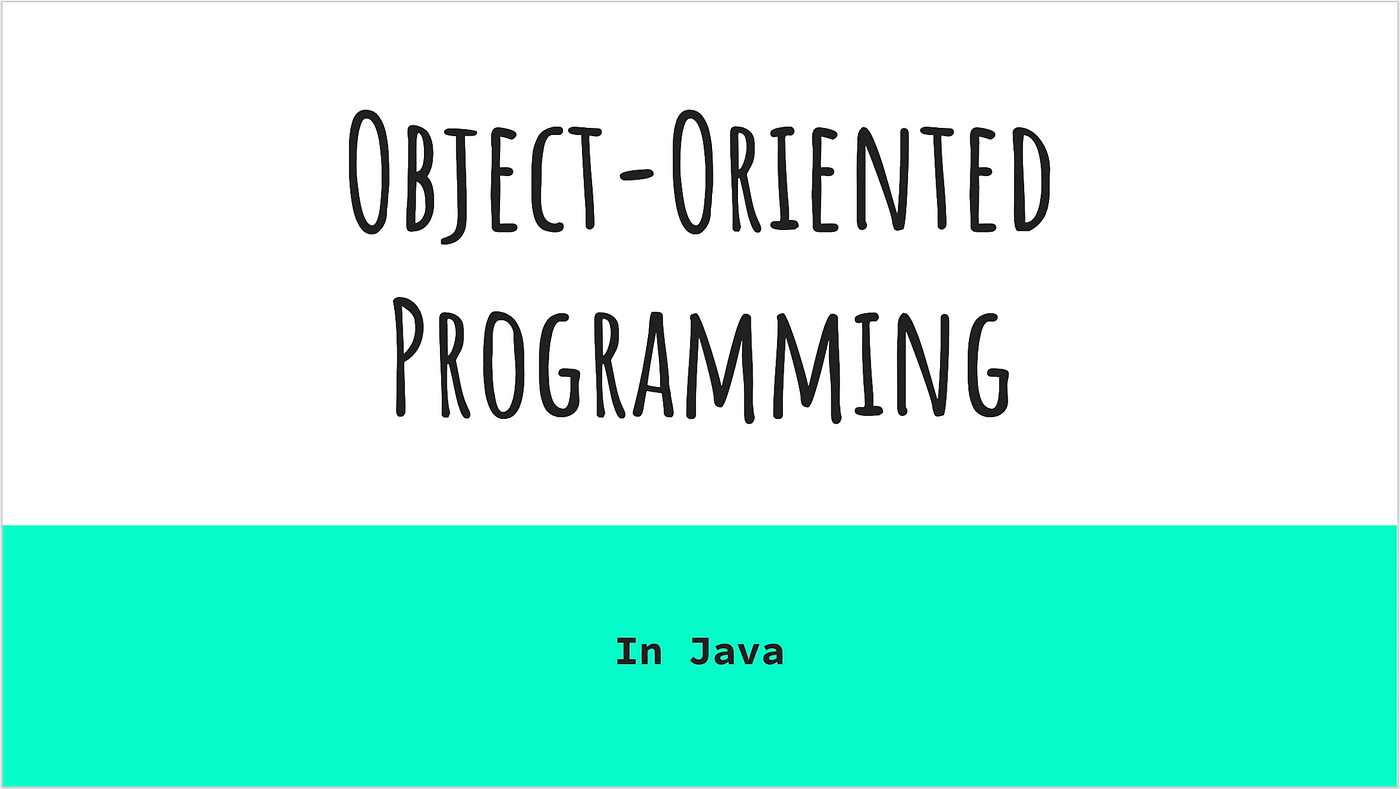 Object-Oriented Programming

In Java